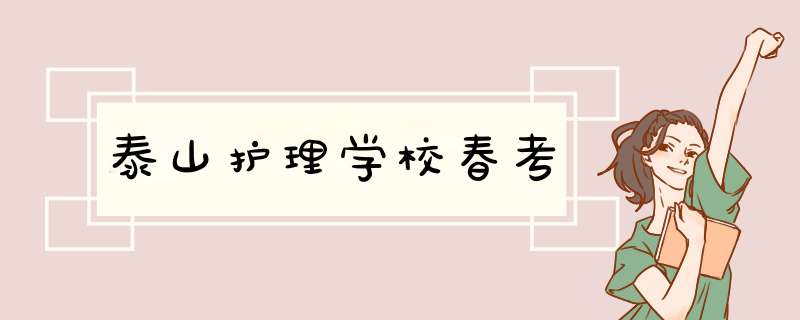 泰山护理学校春考